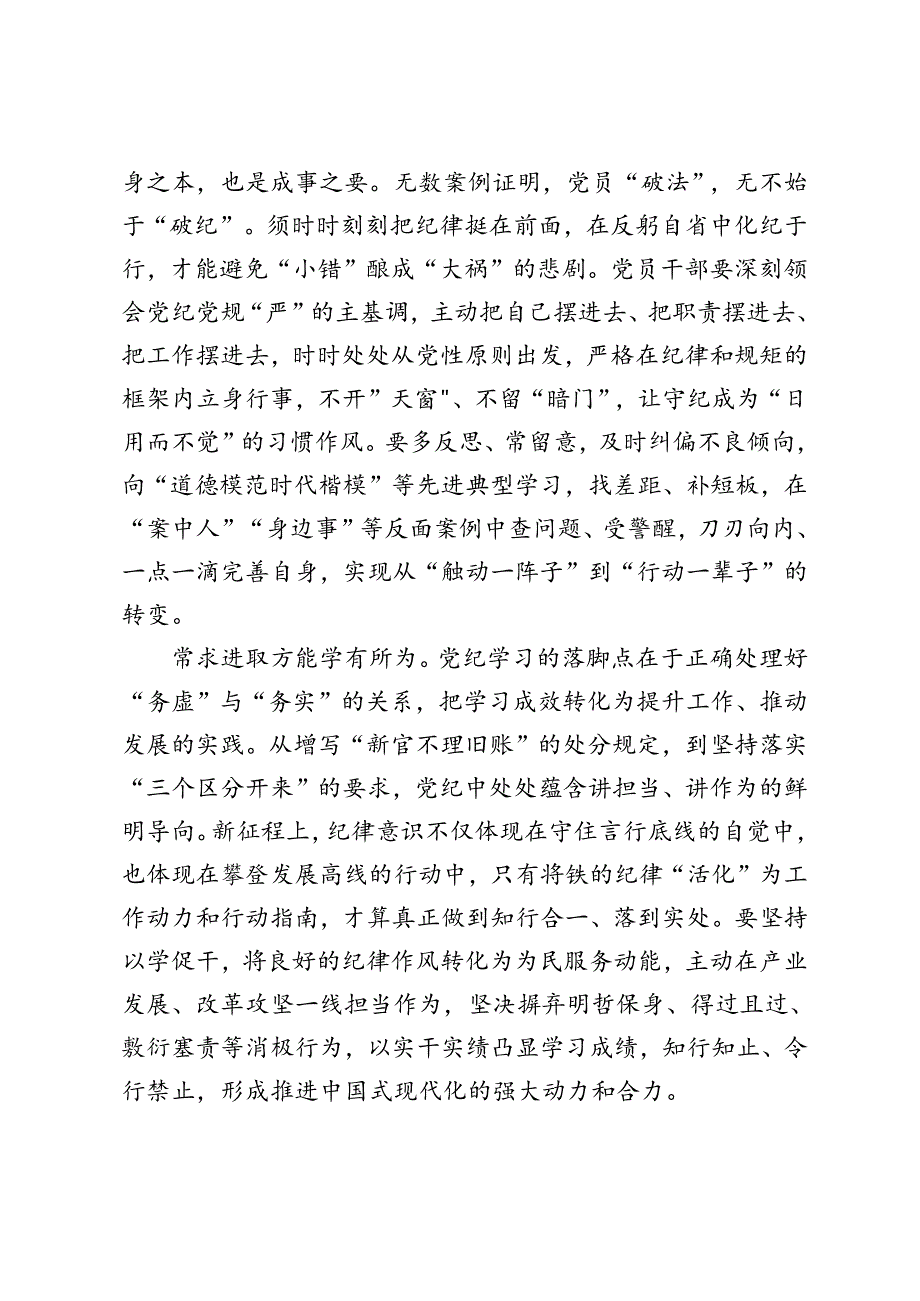 身之本，也是成事之要。无数案例证明，党员“破法”，无不始于“破纪”。须时时刻刻把纪律挺在前面，在反躬自省中化纪于行，才能避免“小错”酿成“大祸”的悲剧。党员干部要深刻领会党纪党规“严”的主基调，主动把自己摆进去、把职责摆进去、把工作摆进去，时时处处从党性原则出发，严格在纪律和规矩的框架内立身行事，不开”天窗"、不留“暗门"，让守纪成为“日用而不觉”的习惯作风。要多反思、常留意，及时纠偏不良倾向，向“道德模范时代楷模”等先进典型学习，找差距、补短板，在“案中人”“身边事”等反面案例中查问题、受警醒，刀刃向内、一点一滴完善自身，实现从“触动一阵子”到“行动一辈子”的转变。

常求进取方能学有所为。党纪学习的落脚点在于正确处理好“务虚”与“务实”的关系，把学习成效转化为提升工作、推动发展的实践。从增写“新官不理旧账”的处分规定，到坚持落实“三个区分开来”的要求，党纪中处处蕴含讲担当、讲作为的鲜明导向。新征程上，纪律意识不仅体现在守住言行底线的自觉中，也体现在攀登发展高线的行动中，只有将铁的纪律“活化”为工作动力和行动指南，才算真正做到知行合一、落到实处。要坚持以学促干，将良好的纪律作风转化为为民服务动能，主动在产业发展、改革攻坚一线担当作为，坚决摒弃明哲保身、得过且过、敷衍塞责等消极行为，以实干实绩凸显学习成绩，知行知止、令行禁止，形成推进中国式现代化的强大动力和合力。